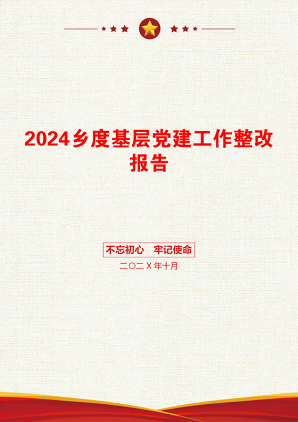 2024乡度基层党建工作整改报告

不忘初心　牢记使命

二〇二Ｘ年十月